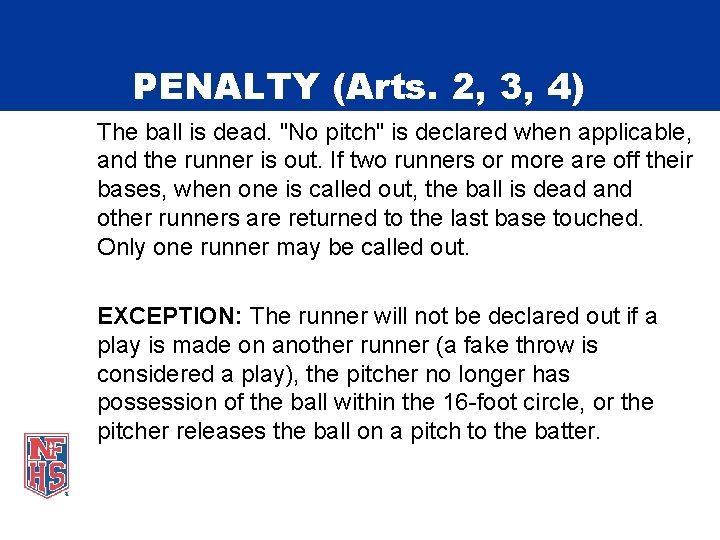 PENALTY (Arts. 2, 3, 4)

The ball is dead. "No pitch" is declared when applicable, and the runner is out. If two runners or more are off their bases, when one is called out, the ball is dead and other runners are returned to the last base touched. Only one runner may be called out.

EXCEPTION: The runner will not be declared out if a play is made on another runner (a fake throw is considered a play), the pitcher no longer has possession of the ball within the 16-foot circle, or the pitcher releases the ball on a pitch to the batter.

NFHS